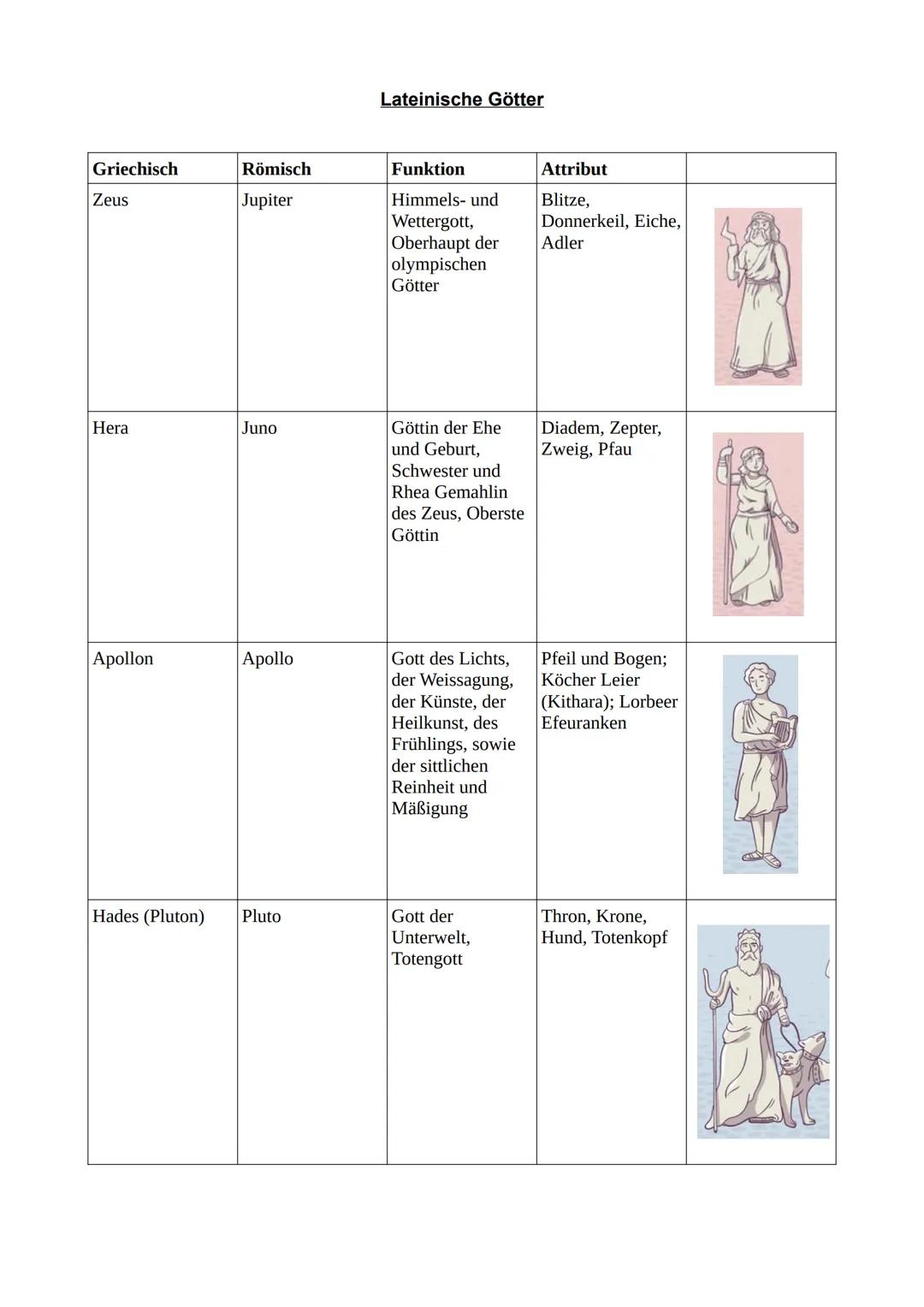 Lateinische Götter

| Griechisch | Römisch | Funktion | Attribut | |
|---|---|---|---|---|
| Zeus | Jupiter | Himmels- und Wettergott, Oberhaupt der olympischen Götter | Blitze, Donnerkeil, Eiche, Adler | |
| Hera | Juno | Göttin der Ehe und Geburt, Schwester und Rhea Gemahlin des Zeus, Oberste Göttin | Diadem, Zepter, Zweig, Pfau | |
| Apollon | Apollo | Gott des Lichts, der Weissagung, der Künste, der Heilkunst, des Frühlings, sowie der sittlichen Reinheit und Mäßigung | Pfeil und Bogen; Köcher Leier (Kithara); Lorbeer Efeuranken | |
| Hades (Pluton) | Pluto | Gott der Unterwelt, Totengott | Thron, Krone, Hund, Totenkopf | |